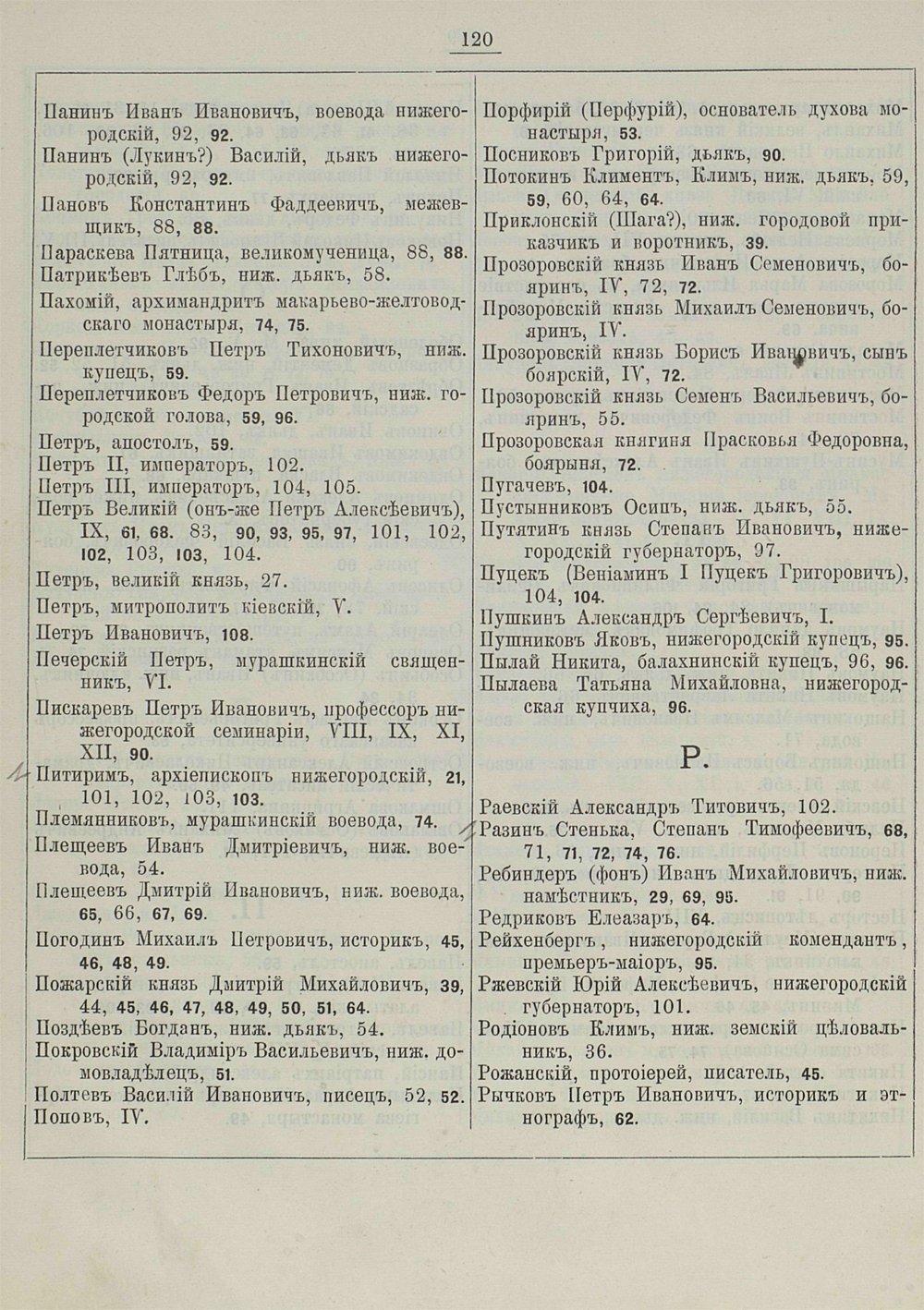 120

Панинъ Иванъ Ивановичъ, воевода нижегородскій, 92, 92.
Панинъ (Лукинъ?) Василій, дьякъ нижегородскій, 92, 92.
Пановъ Константинъ Фаддеевичъ, межевщикъ, 88, 88.
Параскева Пятница, великомученица, 88, 88.
Патрикѣевъ Глѣбъ, ниж. дьякъ, 58.
Пахомій, архимандритъ макарьево-желтоводскаго монастыря, 74, 75.
Переплетчиковъ Петръ Тихоновичъ, ниж. купецъ, 59.
Переплетчиковъ Федоръ Петровичъ, ниж. городской голова, 59, 96.
Петръ, апостолъ, 59.
Петръ II, императоръ, 102.
Петръ III, императоръ, 104, 105.
Петръ Великій (онъ-же Петръ Алексѣевичъ), IX, 61, 68. 83, 90, 93, 95, 97, 101, 102, 102, 103, 103, 104.
Петръ, великій князь, 27.
Петръ, митрополитъ кіевскій, V.
Петръ Ивановичъ, 108.
Печерскій Петръ, мурашкинскій священникъ, VI.
Пискаревъ Петръ Ивановичъ, профессоръ нижегородской семинаріи, VIII, IX, XI, XII, 90.
Питиримъ, архіепископъ нижегородскій, 21, 101, 102, 103, 103.
Племянниковъ, мурашкинскій воевода, 74.
Плещеевъ Иванъ Дмитріевичъ, ниж. воевода, 54.
Плещеевъ Дмитрій Ивановичъ, ниж. воевода, 65, 66, 67, 69.
Погодинъ Михаилъ Петровичъ, историкъ, 45, 46, 48, 49.
Пожарскій князь Дмитрій Михайловичъ, 39, 44, 45, 46, 47, 48, 49, 50, 51, 64.
Поздѣевъ Богданъ, ниж. дьякъ, 54.
Покровскій Владиміръ Васильевичъ, ниж. домовладѣлецъ, 51.
Полтевъ Василій Ивановичъ, писецъ, 52, 52.
Поповъ, IV.

Порфирій (Перфурій), основатель духова монастыря, 53.
Посниковъ Григорій, дьякъ, 90.
Потокинъ Климентъ, Климъ, ниж. дьякъ, 59, 59, 60, 64, 64.
Приклонскій (Шага?), ниж. городовой приказчикъ и воротникъ, 39.
Прозоровскій князь Иванъ Семеновичъ, бояринъ, IV, 72, 72.
Прозоровскій князь Михаилъ Семеновичъ, бояринъ, IV.
Прозоровскій князь Борисъ Ивановичъ, сынъ боярскій, IV, 72.
Прозоровскій князь Семенъ Васильевичъ, бояринъ, 55.
Прозоровская княгиня Прасковья Федоровна, боярыня, 72.
Пугачевъ, 104.
Пустынниковъ Осипъ, ниж. дьякъ, 55.
Путятинъ князь Степанъ Ивановичъ, нижегородскій губернаторъ, 97.
Пуцекъ (Веніаминъ I Пуцекъ Григоровичъ), 104, 104.
Пушкинъ Александръ Сергѣевичъ, I.
Пушниковъ Яковъ, нижегородскій купецъ, 95.
Пылай Никита, балахнинскій купецъ, 96, 96.
Пылаева Татьяна Михайловна, нижегородская купчиха, 96.

Р.

Раевскій Александръ Титовичъ, 102.
Разинъ Стенька, Степанъ Тимофеевичъ, 68, 71, 71, 72, 74, 76.
Ребиндеръ (фонъ) Иванъ Михайловичъ, ниж. намѣстникъ, 29, 69, 95.
Редриковъ Елеазаръ, 64.
Рейхенбергъ, нижегородскій комендантъ, премьеръ-маіоръ, 95.
Ржевскій Юрій Алексѣевичъ, нижегородскій губернаторъ, 101.
Родіоновъ Климъ, ниж. земскій цѣловальникъ, 36.
Рожанскій, протоіерей, писатель, 45.
Рычковъ Петръ Ивановичъ, историкъ и этнографъ, 62.